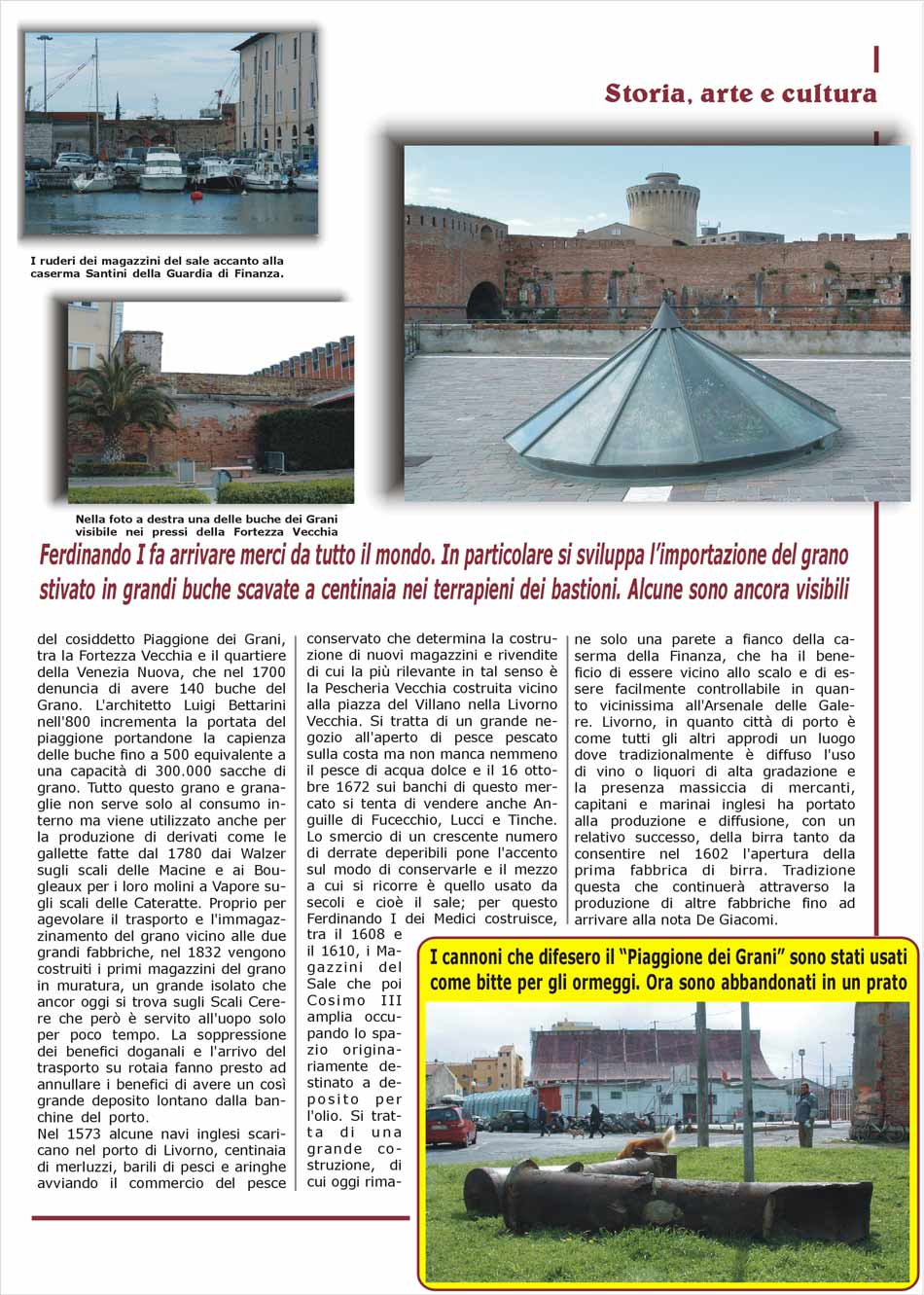 Storia, arte e cultura

I ruderi dei magazzini del sale accanto alla caserma Santini della Guardia di Finanza.

Nella foto a destra una delle buche dei Grani visibile nei pressi della Fortezza Vecchia

Ferdinando I fa arrivare merci da tutto il mondo. In particolare si sviluppa l'importazione del grano stivato in grandi buche scavate a centinaia nei terrapieni dei bastioni. Alcune sono ancora visibili

del cosiddetto Piaggione dei Grani, tra la Fortezza Vecchia e il quartiere della Venezia Nuova, che nel 1700 denuncia di avere 140 buche del Grano. L'architetto Luigi Bettarini nell'800 incrementa la portata del piaggione portandone la capienza delle buche fino a 500 equivalente a una capacità di 300.000 sacche di grano. Tutto questo grano e granaglie non serve solo al consumo interno ma viene utilizzato anche per la produzione di derivati come le gallette fatte dal 1780 dai Walzer sugli scali delle Macine e ai Bougleaux per i loro molini a Vapore sugli scali delle Cateratte. Proprio per agevolare il trasporto e l'immagazzinamento del grano vicino alle due grandi fabbriche, nel 1832 vengono costruiti i primi magazzini del grano in muratura, un grande isolato che ancor oggi si trova sugli Scali Cerere che però è servito all'uopo solo per poco tempo. La soppressione dei benefici doganali e l'arrivo del trasporto su rotaia fanno presto ad annullare i benefici di avere un così grande deposito lontano dalla banchine del porto.
Nel 1573 alcune navi inglesi scaricano nel porto di Livorno, centinaia di merluzzi, barili di pesci e aringhe avviando il commercio del pesce conservato che determina la costruzione di nuovi magazzini e rivendite di cui la più rilevante in tal senso è la Pescheria Vecchia costruita vicino alla piazza del Villano nella Livorno Vecchia. Si tratta di un grande negozio all'aperto di pesce pescato sulla costa ma non manca nemmeno il pesce di acqua dolce e il 16 ottobre 1672 sui banchi di questo mercato si tenta di vendere anche Anguille di Fucecchio, Lucci e Tinche. Lo smercio di un crescente numero di derrate deperibili pone l'accento sul modo di conservarle e il mezzo a cui si ricorre è quello usato da secoli e cioè il sale; per questo Ferdinando I dei Medici costruisce, tra il 1608 e il 1610, i Magazzini del Sale che poi Cosimo III amplia occupando lo spazio originariamente destinato a deposito per l'olio. Si tratta di una grande costruzione, di cui oggi rimane solo una parete a fianco della caserma della Finanza, che ha il beneficio di essere vicino allo scalo e di essere facilmente controllabile in quanto vicinissima all'Arsenale delle Galere. Livorno, in quanto città di porto è come tutti gli altri approdi un luogo dove tradizionalmente è diffuso l'uso di vino o liquori di alta gradazione e la presenza massiccia di mercanti, capitani e marinai inglesi ha portato alla produzione e diffusione, con un relativo successo, della birra tanto da consentire nel 1602 l'apertura della prima fabbrica di birra. Tradizione questa che continuerà attraverso la produzione di altre fabbriche fino ad arrivare alla nota De Giacomi.

I cannoni che difesero il "Piaggione dei Grani" sono stati usati come bitte per gli ormeggi. Ora sono abbandonati in un prato